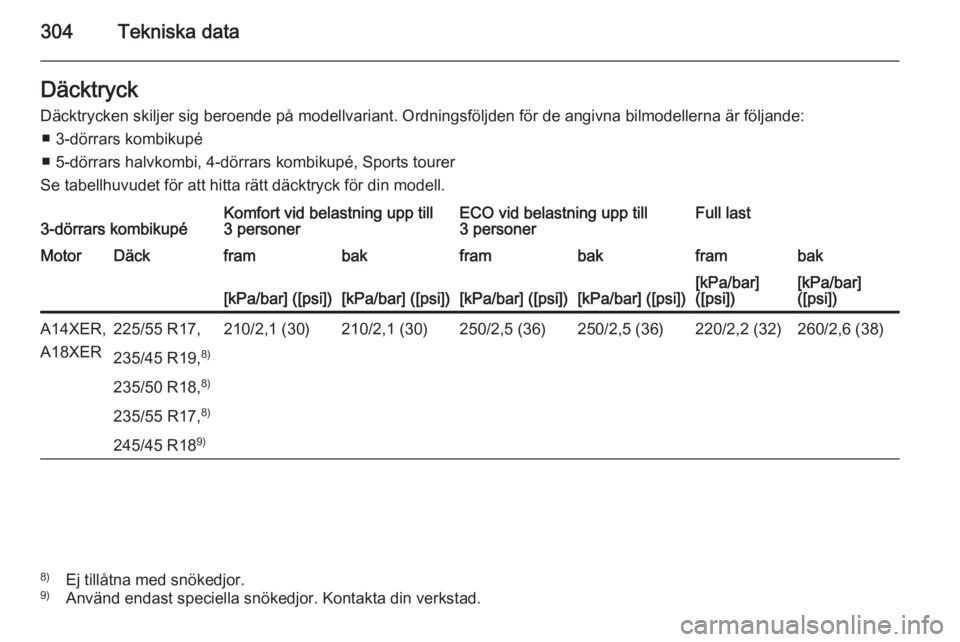 304 Tekniska data

Däcktryck

Däcktrycken skiljer sig beroende på modellvariant. Ordningsföljden för de angivna bilmodellerna är följande:

■ 3-dörrars kombikupé
■ 5-dörrars halvkombi, 4-dörrars kombikupé, Sports tourer

Se tabellhuvudet för att hitta rätt däcktryck för din modell.

| 3-dörrars kombikupé | | Komfort vid belastning upp till 3 personer | | ECO vid belastning upp till 3 personer | | Full last | |
|---|---|---|---|---|---|---|---|
| Motor | Däck | fram | bak | fram | bak | fram | bak |
| | | [kPa/bar] ([psi]) | [kPa/bar] ([psi]) | [kPa/bar] ([psi]) | [kPa/bar] ([psi]) | [kPa/bar] ([psi]) | [kPa/bar] ([psi]) |
| A14XER, A18XER | 225/55 R17, 235/45 R19,$^{8)}$ 235/50 R18,$^{8)}$ 235/55 R17,$^{8)}$ 245/45 R18$^{9)}$ | 210/2,1 (30) | 210/2,1 (30) | 250/2,5 (36) | 250/2,5 (36) | 220/2,2 (32) | 260/2,6 (38) |

$^{8)}$ Ej tillåtna med snökedjor.
$^{9)}$ Använd endast speciella snökedjor. Kontakta din verkstad.

carmanualsonline.info